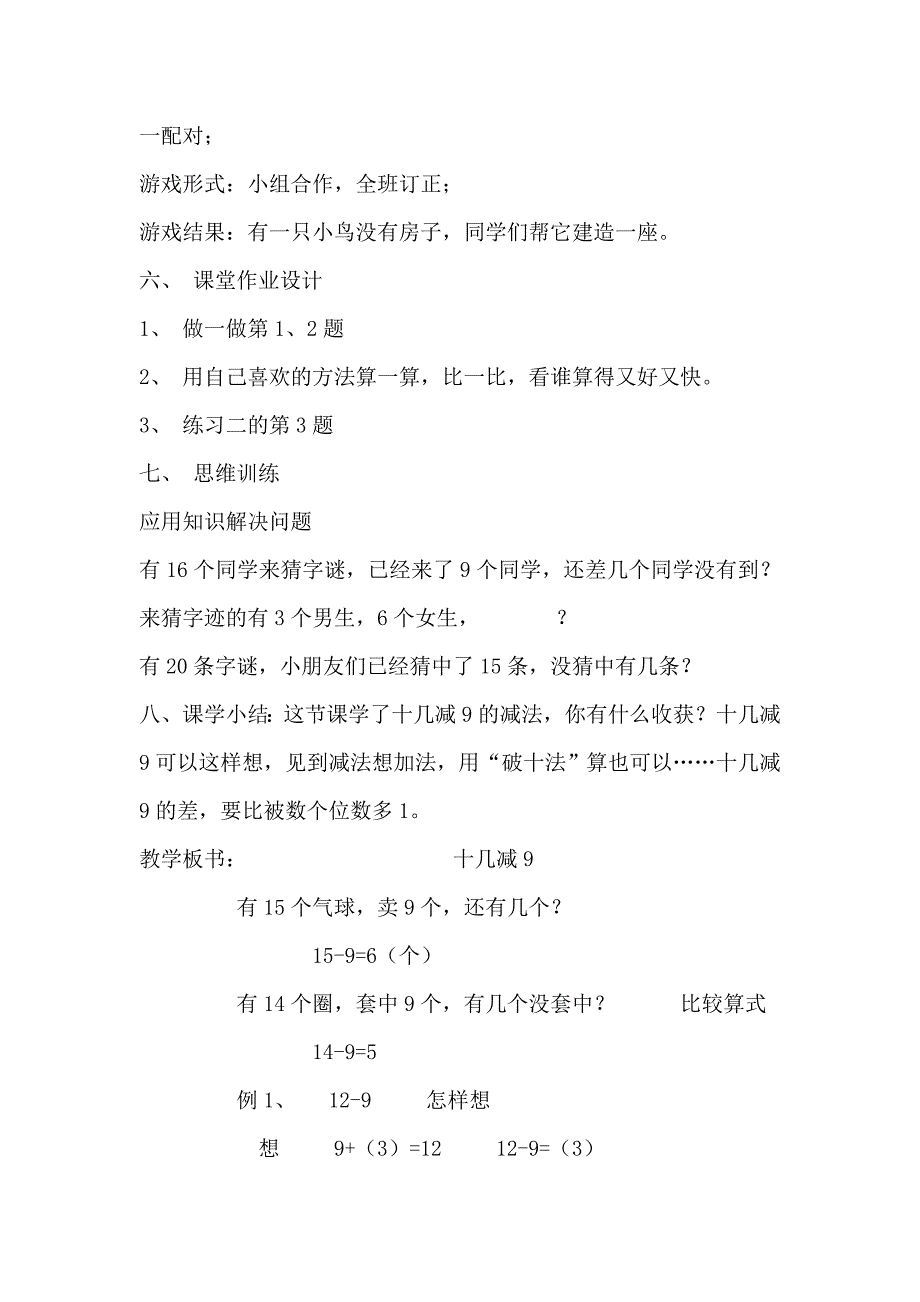 一配对；

游戏形式：小组合作，全班订正；

游戏结果：有一只小鸟没有房子，同学们帮它建造一座。

六、 课堂作业设计

1、 做一做第 1、2 题

2、 用自己喜欢的方法算一算，比一比，看谁算得又好又快。

3、 练习二的第 3 题

七、 思维训练

应用知识解决问题

有 16 个同学来猜字谜，已经来了 9 个同学，还差几个同学没有到？

来猜字迹的有 3 个男生，6 个女生， ？

有 20 条字谜，小朋友们已经猜中了 15 条，没猜中有几条？

八、课学小结：这节课学了十几减 9 的减法，你有什么收获？十几减 9 可以这样想，见到减法想加法，用“破十法”算也可以……十几减 9 的差，要比被数个位数多 1。

教学板书： 十几减 9

有 15 个气球，卖 9 个，还有几个？

15-9=6（个）

有 14 个圈，套中 9 个，有几个没套中？ 比较算式

14-9=5

例 1、 12-9 怎样想

想 9+（3）=12 12-9=（3）